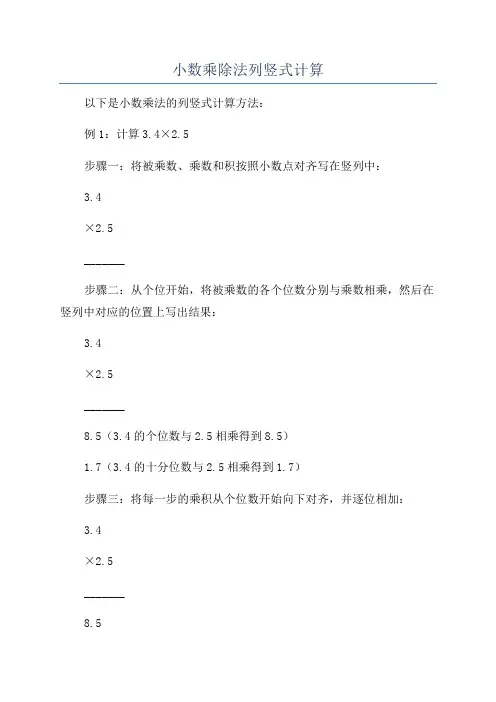 小数乘除法列竖式计算

以下是小数乘法的列竖式计算方法：

例 1：计算 3.4×2.5

步骤一：将被乘数、乘数和积按照小数点对齐写在竖列中：

3.4

×2.5

———

步骤二：从个位开始，将被乘数的各个位数分别与乘数相乘，然后在竖列中对应的位置上写出结果：

3.4

×2.5

———

8.5（3.4 的个位数与 2.5 相乘得到 8.5）

1.7（3.4 的十分位数与 2.5 相乘得到 1.7）

步骤三：将每一步的乘积从个位数开始向下对齐，并逐位相加：

3.4

×2.5

———

8.5